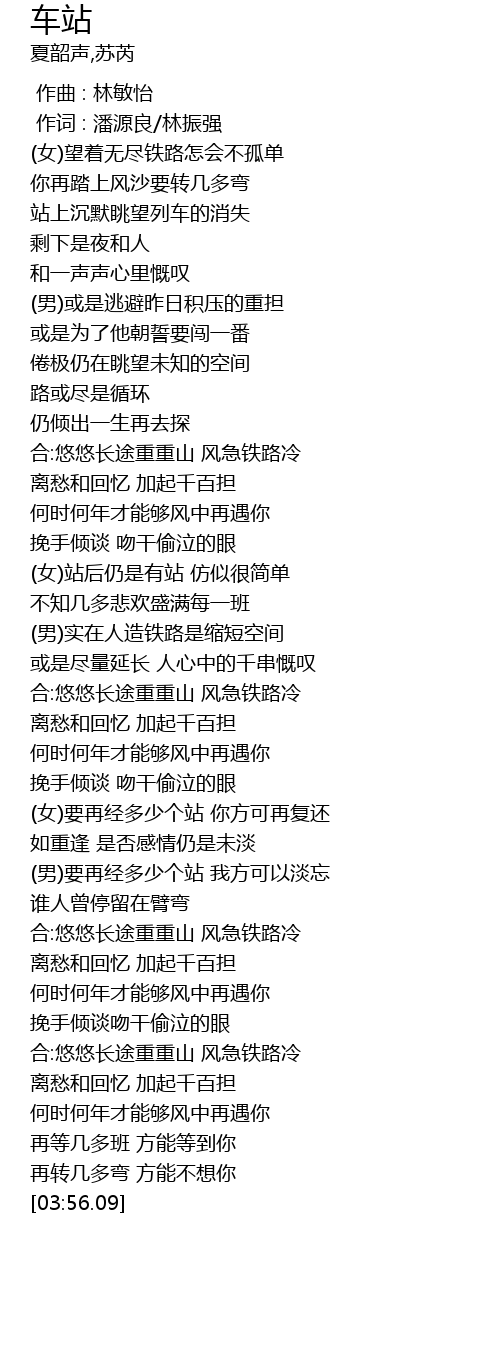 车站
夏韶声,苏芮

作曲 : 林敏怡
作词 : 潘源良/林振强
(女)望着无尽铁路怎会不孤单
你再踏上风沙要转几多弯
站上沉默眺望列车的消失
剩下是夜和人
和一声声心里慨叹
(男)或是逃避昨日积压的重担
或是为了他朝誓要闯一番
倦极仍在眺望未知的空间
路或尽是循环
仍倾出一生再去探
合:悠悠长途重重山 风急铁路冷
离愁和回忆 加起千百担
何时何年才能够风中再遇你
挽手倾谈 吻干偷泣的眼
(女)站后仍是有站 仿似很简单
不知几多悲欢盛满每一班
(男)实在人造铁路是缩短空间
或是尽量延长 人心中的千串慨叹
合:悠悠长途重重山 风急铁路冷
离愁和回忆 加起千百担
何时何年才能够风中再遇你
挽手倾谈 吻干偷泣的眼
(女)要再经多少个站 你方可再复还
如重逢 是否感情仍是未淡
(男)要再经多少个站 我方可以淡忘
谁人曾停留在臂弯
合:悠悠长途重重山 风急铁路冷
离愁和回忆 加起千百担
何时何年才能够风中再遇你
挽手倾谈吻干偷泣的眼
合:悠悠长途重重山 风急铁路冷
离愁和回忆 加起千百担
何时何年才能够风中再遇你
再等几多班 方能等到你
再转几多弯 方能不想你
[03:56.09]